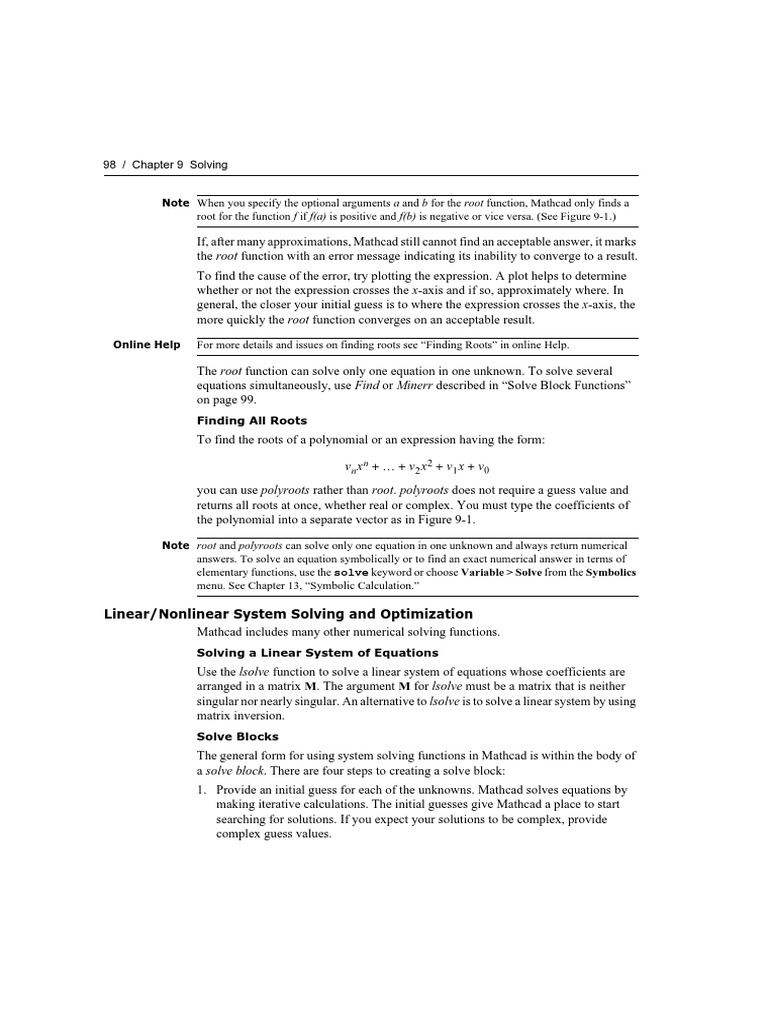 98 / Chapter 9 Solving

Note When you specify the optional arguments a and b for the root function, Mathcad only finds a root for the function f if f(a) is positive and f(b) is negative or vice versa. (See Figure 9-1.)

If, after many approximations, Mathcad still cannot find an acceptable answer, it marks the root function with an error message indicating its inability to converge to a result.

To find the cause of the error, try plotting the expression. A plot helps to determine whether or not the expression crosses the x-axis and if so, approximately where. In general, the closer your initial guess is to where the expression crosses the x-axis, the more quickly the root function converges on an acceptable result.

Online Help For more details and issues on finding roots see "Finding Roots" in online Help.

The root function can solve only one equation in one unknown. To solve several equations simultaneously, use Find or Minerr described in "Solve Block Functions" on page 99.

Finding All Roots

To find the roots of a polynomial or an expression having the form:

$v_n x^n + \ldots + v_2 x^2 + v_1 x + v_0$

you can use polyroots rather than root. polyroots does not require a guess value and returns all roots at once, whether real or complex. You must type the coefficients of the polynomial into a separate vector as in Figure 9-1.

Note root and polyroots can solve only one equation in one unknown and always return numerical answers. To solve an equation symbolically or to find an exact numerical answer in terms of elementary functions, use the solve keyword or choose Variable > Solve from the Symbolics menu. See Chapter 13, "Symbolic Calculation."

Linear/Nonlinear System Solving and Optimization

Mathcad includes many other numerical solving functions.

Solving a Linear System of Equations

Use the lsolve function to solve a linear system of equations whose coefficients are arranged in a matrix M. The argument M for lsolve must be a matrix that is neither singular nor nearly singular. An alternative to lsolve is to solve a linear system by using matrix inversion.

Solve Blocks

The general form for using system solving functions in Mathcad is within the body of a solve block. There are four steps to creating a solve block:

1. Provide an initial guess for each of the unknowns. Mathcad solves equations by making iterative calculations. The initial guesses give Mathcad a place to start searching for solutions. If you expect your solutions to be complex, provide complex guess values.